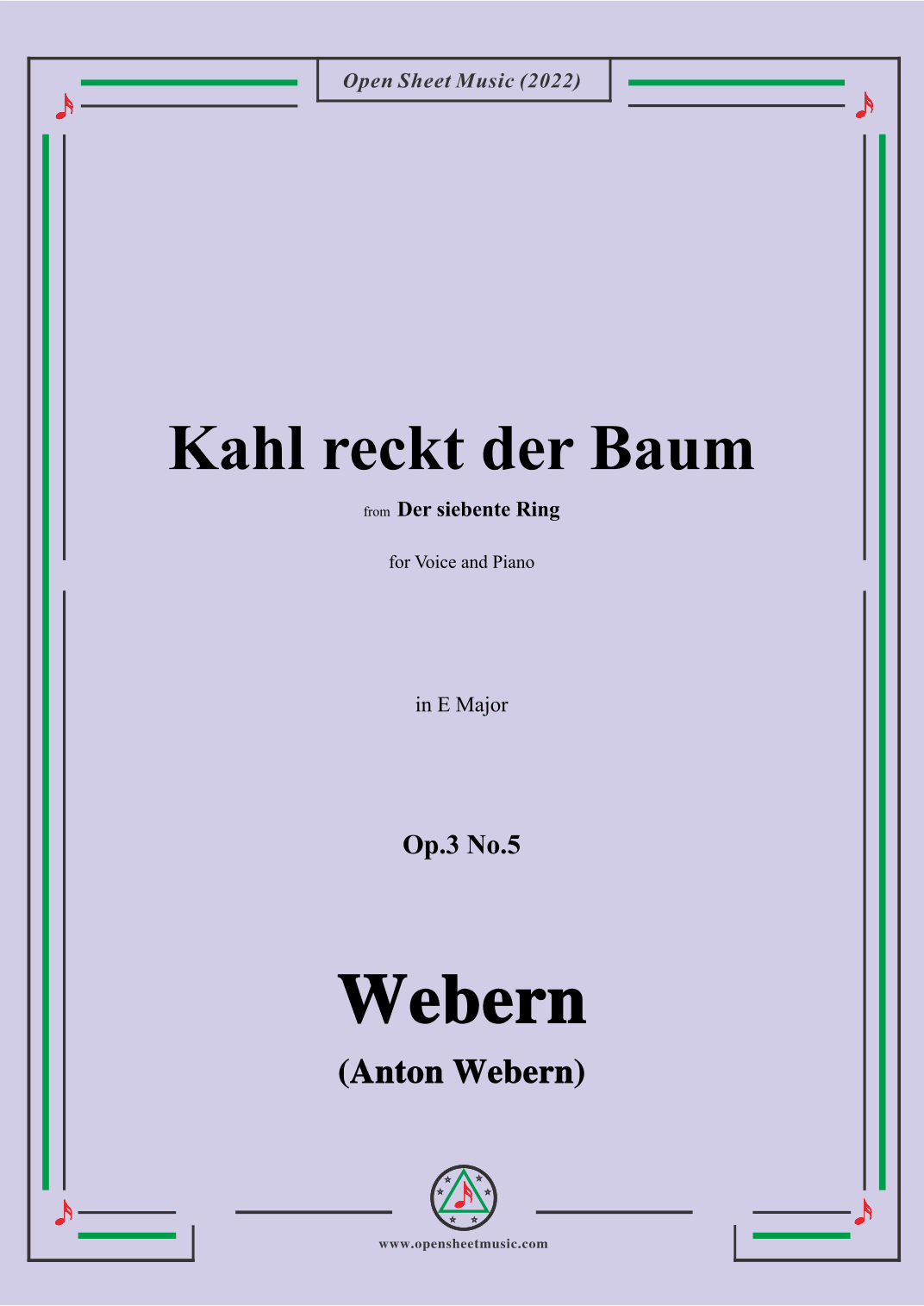 Open Sheet Music (2022)

Kahl reckt der Baum

from Der siebente Ring

for Voice and Piano

in E Major

Op.3 No.5

Webern

(Anton Webern)

www.opensheetmusic.com